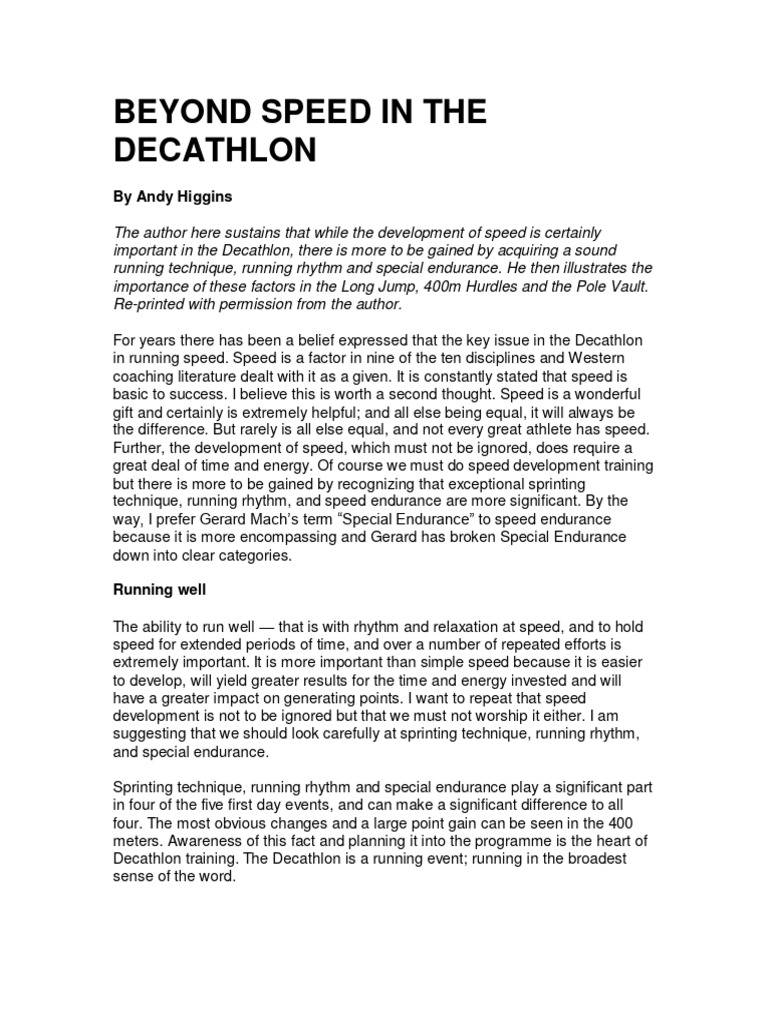 BEYOND SPEED IN THE DECATHLON

By Andy Higgins

The author here sustains that while the development of speed is certainly important in the Decathlon, there is more to be gained by acquiring a sound running technique, running rhythm and special endurance. He then illustrates the importance of these factors in the Long Jump, 400m Hurdles and the Pole Vault. Re-printed with permission from the author.

For years there has been a belief expressed that the key issue in the Decathlon in running speed. Speed is a factor in nine of the ten disciplines and Western coaching literature dealt with it as a given. It is constantly stated that speed is basic to success. I believe this is worth a second thought. Speed is a wonderful gift and certainly is extremely helpful; and all else being equal, it will always be the difference. But rarely is all else equal, and not every great athlete has speed. Further, the development of speed, which must not be ignored, does require a great deal of time and energy. Of course we must do speed development training but there is more to be gained by recognizing that exceptional sprinting technique, running rhythm, and speed endurance are more significant. By the way, I prefer Gerard Mach's term "Special Endurance" to speed endurance because it is more encompassing and Gerard has broken Special Endurance down into clear categories.

Running well

The ability to run well — that is with rhythm and relaxation at speed, and to hold speed for extended periods of time, and over a number of repeated efforts is extremely important. It is more important than simple speed because it is easier to develop, will yield greater results for the time and energy invested and will have a greater impact on generating points. I want to repeat that speed development is not to be ignored but that we must not worship it either. I am suggesting that we should look carefully at sprinting technique, running rhythm, and special endurance.

Sprinting technique, running rhythm and special endurance play a significant part in four of the five first day events, and can make a significant difference to all four. The most obvious changes and a large point gain can be seen in the 400 meters. Awareness of this fact and planning it into the programme is the heart of Decathlon training. The Decathlon is a running event; running in the broadest sense of the word.